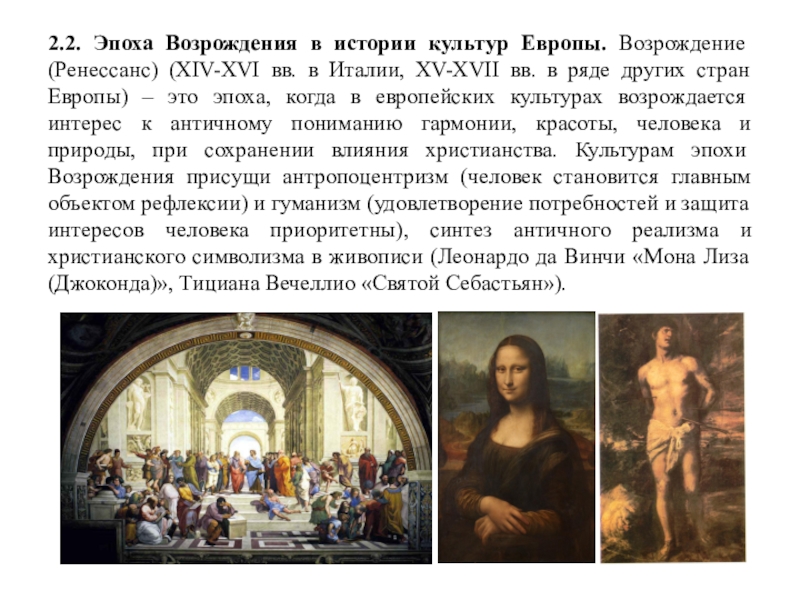 2.2. Эпоха Возрождения в истории культур Европы. Возрождение (Ренессанс) (XIV-XVI вв. в Италии, XV-XVII вв. в ряде других стран Европы) – это эпоха, когда в европейских культурах возрождается интерес к античному пониманию гармонии, красоты, человека и природы, при сохранении влияния христианства. Культурам эпохи Возрождения присущи антропоцентризм (человек становится главным объектом рефлексии) и гуманизм (удовлетворение потребностей и защита интересов человека приоритетны), синтез античного реализма и христианского символизма в живописи (Леонардо да Винчи «Мона Лиза (Джоконда)», Тициана Вечеллио «Святой Себастьян»).